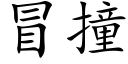 冒撞